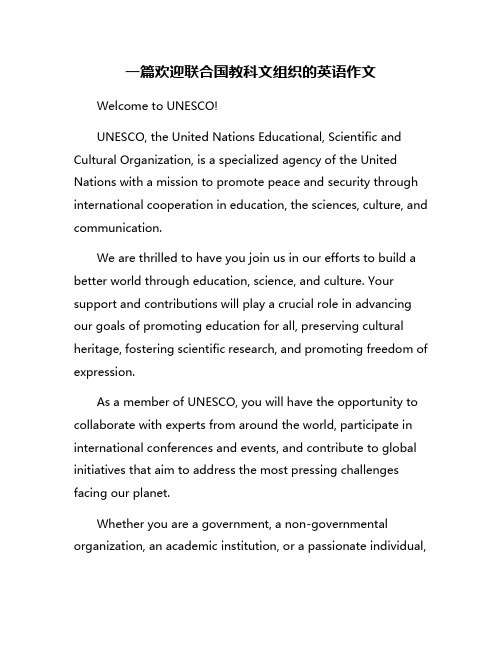 一篇欢迎联合国教科文组织的英语作文

Welcome to UNESCO!

UNESCO, the United Nations Educational, Scientific and Cultural Organization, is a specialized agency of the United Nations with a mission to promote peace and security through international cooperation in education, the sciences, culture, and communication.

We are thrilled to have you join us in our efforts to build a better world through education, science, and culture. Your support and contributions will play a crucial role in advancing our goals of promoting education for all, preserving cultural heritage, fostering scientific research, and promoting freedom of expression.

As a member of UNESCO, you will have the opportunity to collaborate with experts from around the world, participate in international conferences and events, and contribute to global initiatives that aim to address the most pressing challenges facing our planet.

Whether you are a government, a non-governmental organization, an academic institution, or a passionate individual,